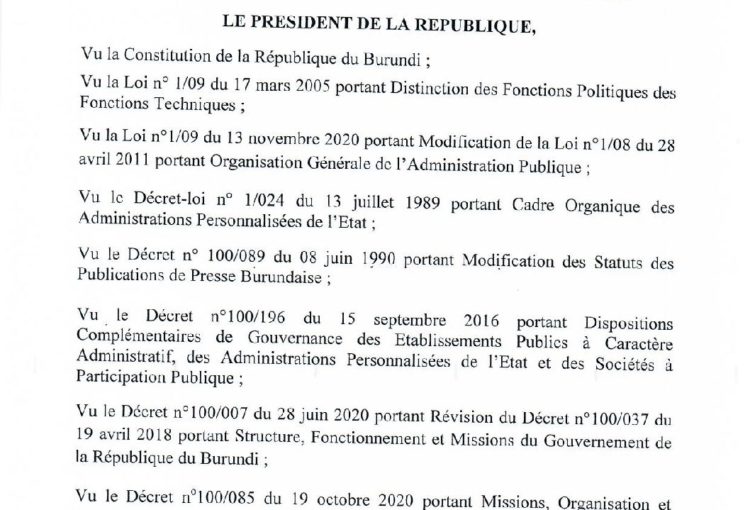 LE PRESIDENT DE LA REPUBLIQUE,

Vu la Constitution de la République du Burundi ;

Vu la Loi n° 1/09 du 17 mars 2005 portant Distinction des Fonctions Politiques des Fonctions Techniques ;

Vu la Loi n°1/09 du 13 novembre 2020 portant Modification de la Loi n°1/08 du 28 avril 2011 portant Organisation Générale de l'Administration Publique ;

Vu le Décret-loi n° 1/024 du 13 juillet 1989 portant Cadre Organique des Administrations Personnalisées de l'Etat ;

Vu le Décret n° 100/089 du 08 juin 1990 portant Modification des Statuts des Publications de Presse Burundaise ;

Vu le Décret n°100/196 du 15 septembre 2016 portant Dispositions Complémentaires de Gouvernance des Etablissements Publics à Caractère Administratif, des Administrations Personnalisées de l'Etat et des Sociétés à Participation Publique ;

Vu le Décret n°100/007 du 28 juin 2020 portant Révision du Décret n°100/037 du 19 avril 2018 portant Structure, Fonctionnement et Missions du Gouvernement de la République du Burundi ;

Vu le Décret n°100/085 du 19 octobre 2020 portant Missions, Organisation et